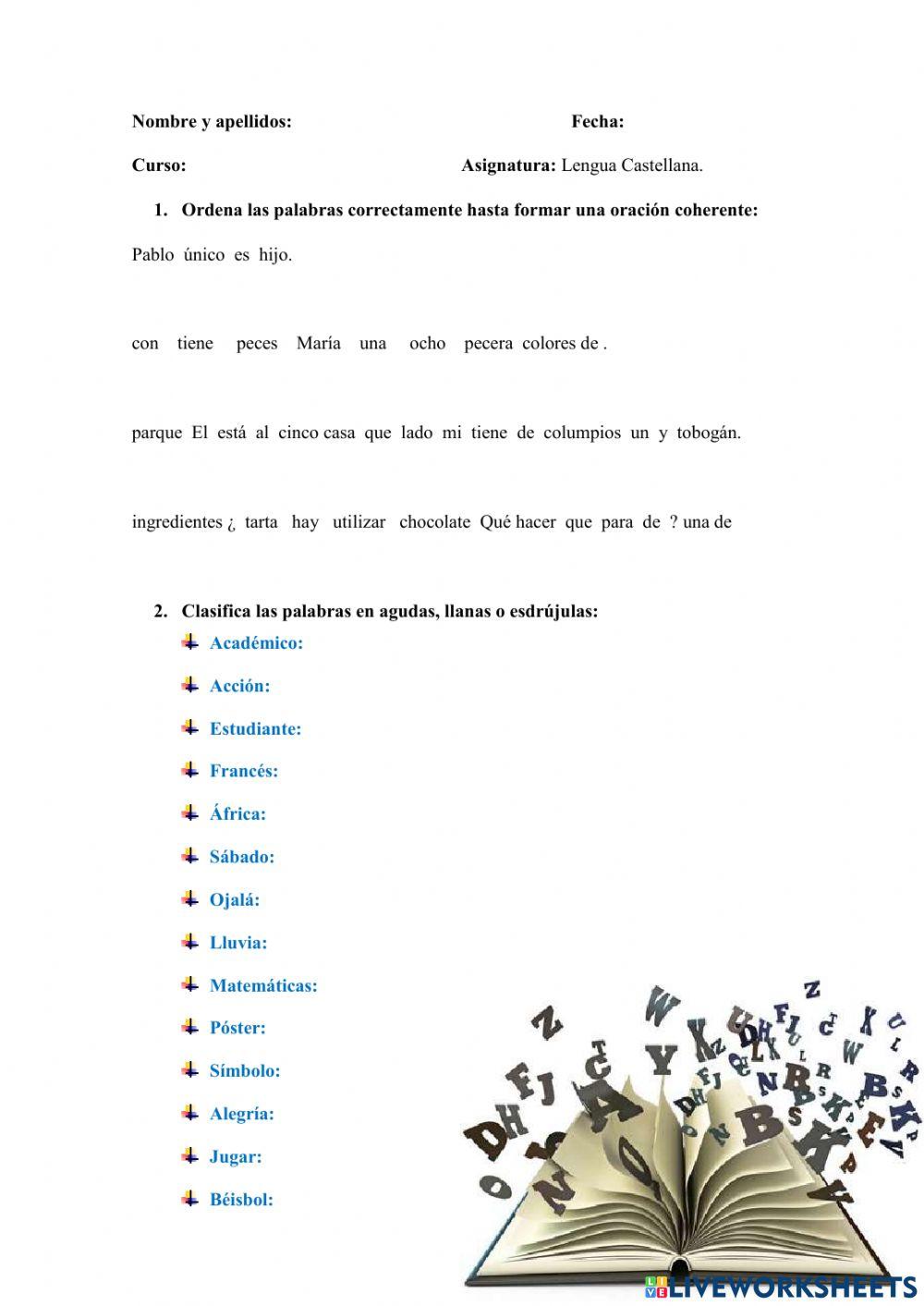 Nombre y apellidos: Fecha:

Curso: Asignatura: Lengua Castellana.

1. Ordena las palabras correctamente hasta formar una oración coherente:

Pablo único es hijo.

con tiene peces María una ocho pecera colores de .

parque El está al cinco casa que lado mi tiene de columpios un y tobogán.

ingredientes ¿ tarta hay utilizar chocolate Qué hacer que para de ? una de

2. Clasifica las palabras en agudas, llanas o esdrújulas:

Académico:

Acción:

Estudiante:

Francés:

África:

Sábado:

Ojalá:

Lluvia:

Matemáticas:

Póster:

Símbolo:

Alegría:

Jugar:

Béisbol:

LIVEWORKSHEETS